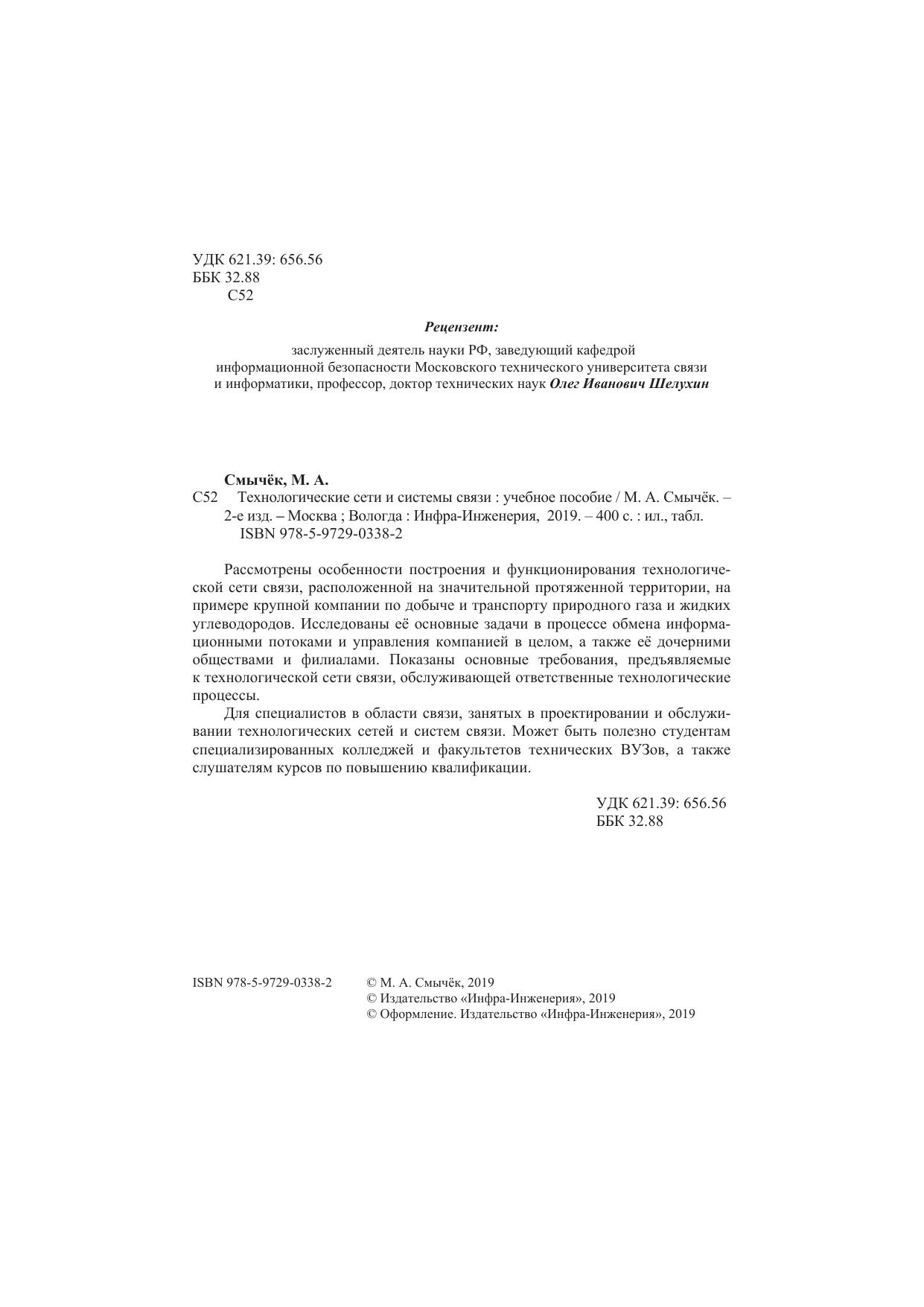 УДК 621.39: 656.56
ББК 32.88
С52

Рецензент:

заслуженный деятель науки РФ, заведующий кафедрой информационной безопасности Московского технического университета связи и информатики, профессор, доктор технических наук Олег Иванович Шелухин

Смычёк, М. А.
С52 Технологические сети и системы связи : учебное пособие / М. А. Смычёк. – 2-е изд. – Москва ; Вологда : Инфра-Инженерия, 2019. – 400 с. : ил., табл.
ISBN 978-5-9729-0338-2

Рассмотрены особенности построения и функционирования технологической сети связи, расположенной на значительной протяженной территории, на примере крупной компании по добыче и транспорту природного газа и жидких углеводородов. Исследованы её основные задачи в процессе обмена информационными потоками и управления компанией в целом, а также её дочерними обществами и филиалами. Показаны основные требования, предъявляемые к технологической сети связи, обслуживающей ответственные технологические процессы.

Для специалистов в области связи, занятых в проектировании и обслуживании технологических сетей и систем связи. Может быть полезно студентам специализированных колледжей и факультетов технических ВУЗов, а также слушателям курсов по повышению квалификации.

УДК 621.39: 656.56
ББК 32.88

ISBN 978-5-9729-0338-2
© М. А. Смычёк, 2019
© Издательство «Инфра-Инженерия», 2019
© Оформление. Издательство «Инфра-Инженерия», 2019